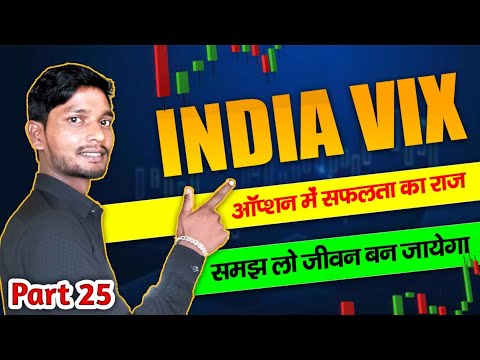 INDIA VIX

ऑप्शन में सफलता का राज

समझ लो जीवन बन जायेगा

Part 25